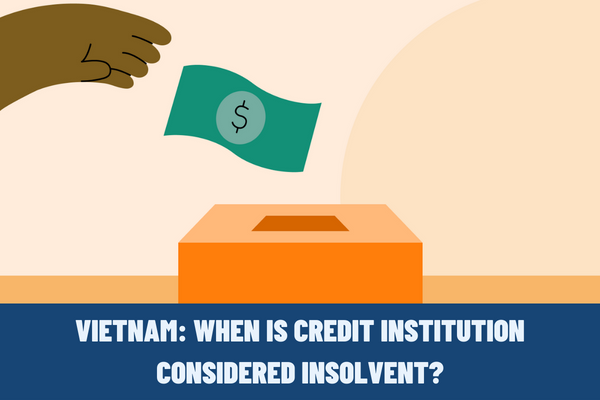 $

VIETNAM: WHEN IS CREDIT INSTITUTION CONSIDERED INSOLVENT?